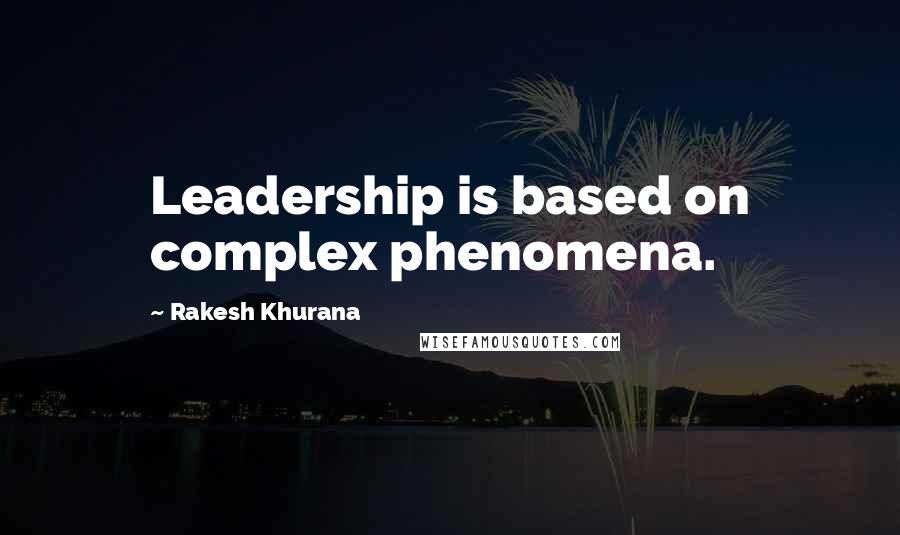 Leadership is based on complex phenomena.

~ Rakesh Khurana

WISEFAMOUSQUOTES.COM